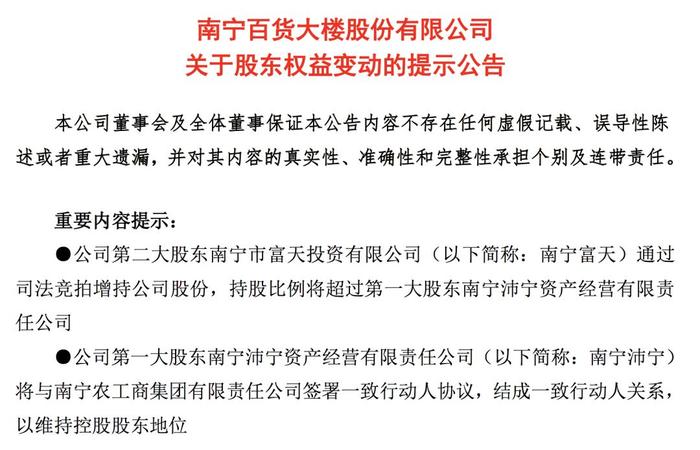 南宁百货大楼股份有限公司
关于股东权益变动的提示公告

本公司董事会及全体董事保证本公告内容不存在任何虚假记载、误导性陈述或者重大遗漏，并对其内容的真实性、准确性和完整性承担个别及连带责任。

重要内容提示：

●公司第二大股东南宁市富天投资有限公司（以下简称：南宁富天）通过司法竞拍增持公司股份，持股比例将超过第一大股东南宁沛宁资产经营有限责任公司

●公司第一大股东南宁沛宁资产经营有限责任公司（以下简称：南宁沛宁）将与南宁农工商集团有限责任公司签署一致行动人协议，结成一致行动人关系，以维持控股股东地位